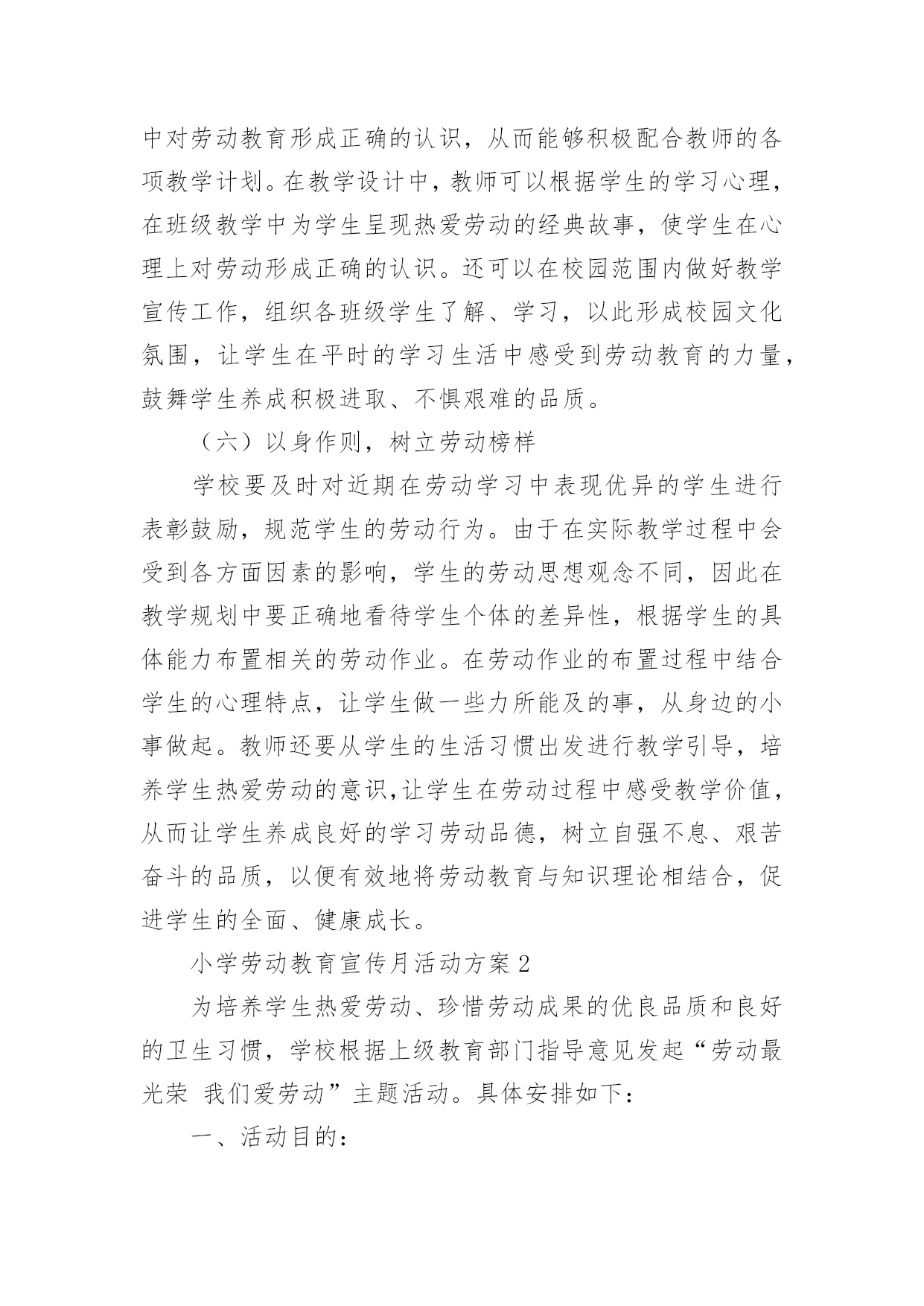 中对劳动教育形成正确的认识，从而能够积极配合教师的各项教学计划。在教学设计中，教师可以根据学生的学习心理，在班级教学中为学生呈现热爱劳动的经典故事，使学生在心理上对劳动形成正确的认识。还可以在校园范围内做好教学宣传工作，组织各班级学生了解、学习，以此形成校园文化氛围，让学生在平时的学习生活中感受到劳动教育的力量，鼓舞学生养成积极进取、不惧艰难的品质。

（六）以身作则，树立劳动榜样

学校要及时对近期在劳动学习中表现优异的学生进行表彰鼓励，规范学生的劳动行为。由于在实际教学过程中会受到各方面因素的影响，学生的劳动思想观念不同，因此在教学规划中要正确地看待学生个体的差异性，根据学生的具体能力布置相关的劳动作业。在劳动作业的布置过程中结合学生的心理特点，让学生做一些力所能及的事，从身边的小事做起。教师还要从学生的生活习惯出发进行教学引导，培养学生热爱劳动的意识,让学生在劳动过程中感受教学价值，从而让学生养成良好的学习劳动品德，树立自强不息、艰苦奋斗的品质，以便有效地将劳动教育与知识理论相结合，促进学生的全面、健康成长。

小学劳动教育宣传月活动方案 2

为培养学生热爱劳动、珍惜劳动成果的优良品质和良好的卫生习惯，学校根据上级教育部门指导意见发起“劳动最光荣 我们爱劳动”主题活动。具体安排如下：

一、活动目的：